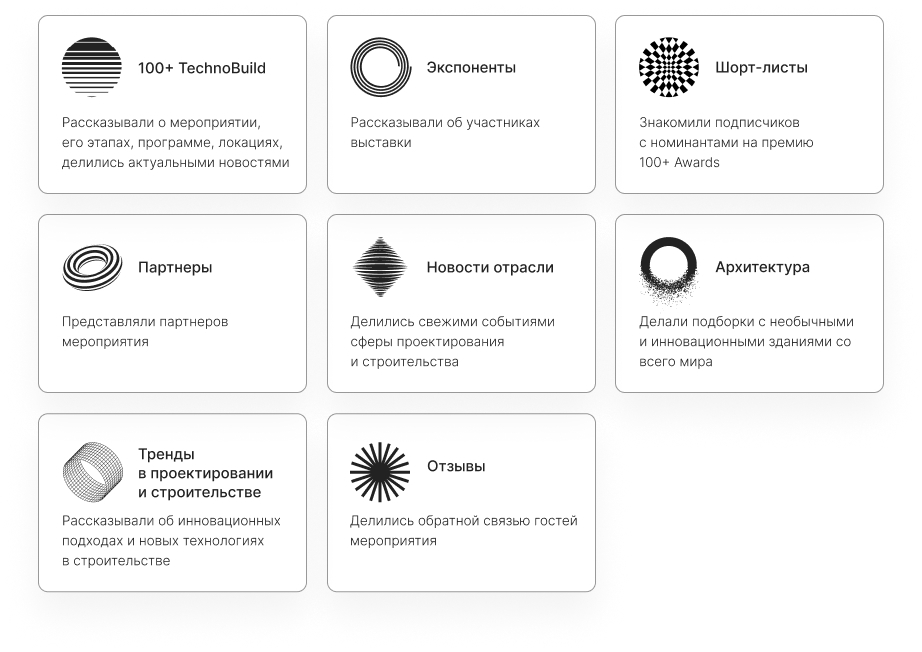 100+ TechnoBuild

Рассказывали о мероприятии, его этапах, программе, локациях, делились актуальными новостями

Экспоненты

Рассказывали об участниках выставки

Шорт-листы

Знакомили подписчиков с номинантами на премию 100+ Awards

Партнеры

Представляли партнеров мероприятия

Новости отрасли

Делились свежими событиями сферы проектирования и строительства

Архитектура

Делали подборки с необычными и инновационными зданиями со всего мира

Тренды
в проектировании
и строительстве

Рассказывали об инновационных подходах и новых технологиях в строительстве

Отзывы

Делились обратной связью гостей мероприятия